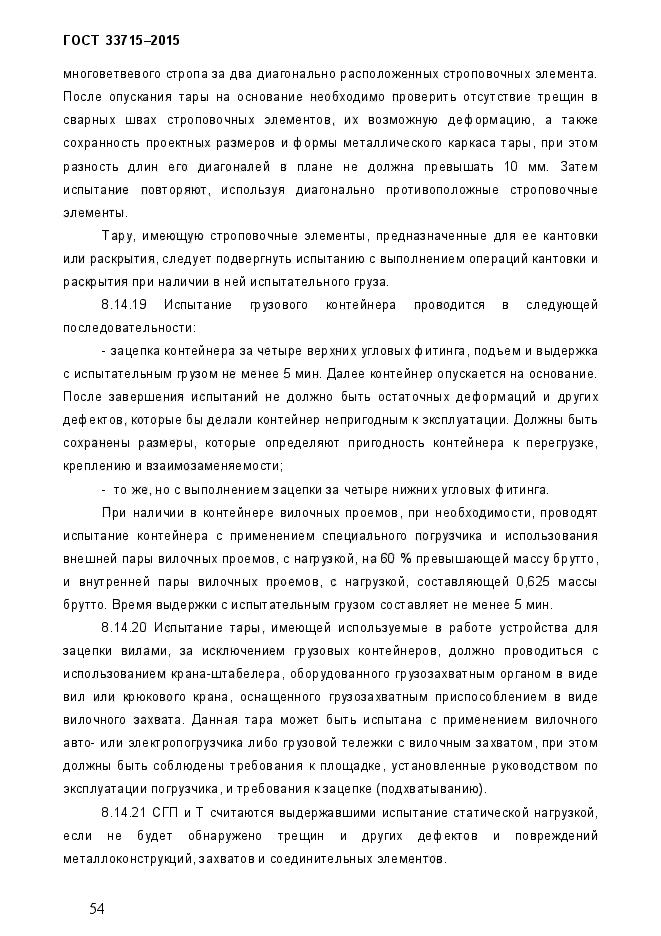 ГОСТ 33715–2015

многоветвевого стропа за два диагонально расположенных строповочных элемента. После опускания тары на основание необходимо проверить отсутствие трещин в сварных швах строповочных элементов, их возможную деформацию, а также сохранность проектных размеров и формы металлического каркаса тары, при этом разность длин его диагоналей в плане не должна превышать 10 мм. Затем испытание повторяют, используя диагонально противоположные строповочные элементы.

Тару, имеющую строповочные элементы, предназначенные для ее кантовки или раскрытия, следует подвергнуть испытанию с выполнением операций кантовки и раскрытия при наличии в ней испытательного груза.

8.14.19 Испытание грузового контейнера проводится в следующей последовательности:

- зацепка контейнера за четыре верхних угловых фитинга, подъем и выдержка с испытательным грузом не менее 5 мин. Далее контейнер опускается на основание. После завершения испытаний не должно быть остаточных деформаций и других дефектов, которые бы делали контейнер непригодным к эксплуатации. Должны быть сохранены размеры, которые определяют пригодность контейнера к перегрузке, креплению и взаимозаменяемости;

- то же, но с выполнением зацепки за четыре нижних угловых фитинга.

При наличии в контейнере вилочных проемов, при необходимости, проводят испытание контейнера с применением специального погрузчика и использования внешней пары вилочных проемов, с нагрузкой, на 60 % превышающей массу брутто, и внутренней пары вилочных проемов, с нагрузкой, составляющей 0,625 массы брутто. Время выдержки с испытательным грузом составляет не менее 5 мин.

8.14.20 Испытание тары, имеющей используемые в работе устройства для зацепки вилами, за исключением грузовых контейнеров, должно проводиться с использованием крана-штабелера, оборудованного грузозахватным органом в виде вил или крюкового крана, оснащенного грузозахватным приспособлением в виде вилочного захвата. Данная тара может быть испытана с применением вилочного авто- или электропогрузчика либо грузовой тележки с вилочным захватом, при этом должны быть соблюдены требования к площадке, установленные руководством по эксплуатации погрузчика, и требования к зацепке (подхватыванию).

8.14.21 СГП и Т считаются выдержавшими испытание статической нагрузкой, если не будет обнаружено трещин и других дефектов и повреждений металлоконструкций, захватов и соединительных элементов.

54